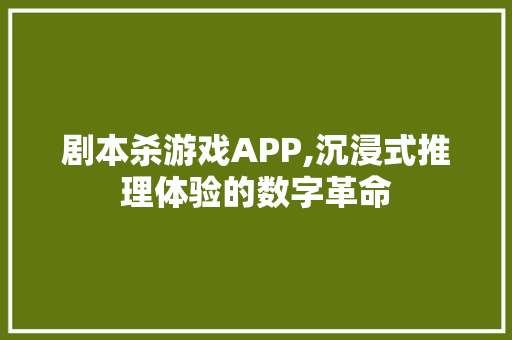 剧本杀游戏APP,沉浸式推理体验的数字革命